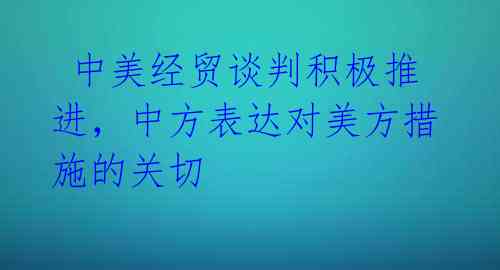 中美经贸谈判积极推进，中方表达对美方措施的关切